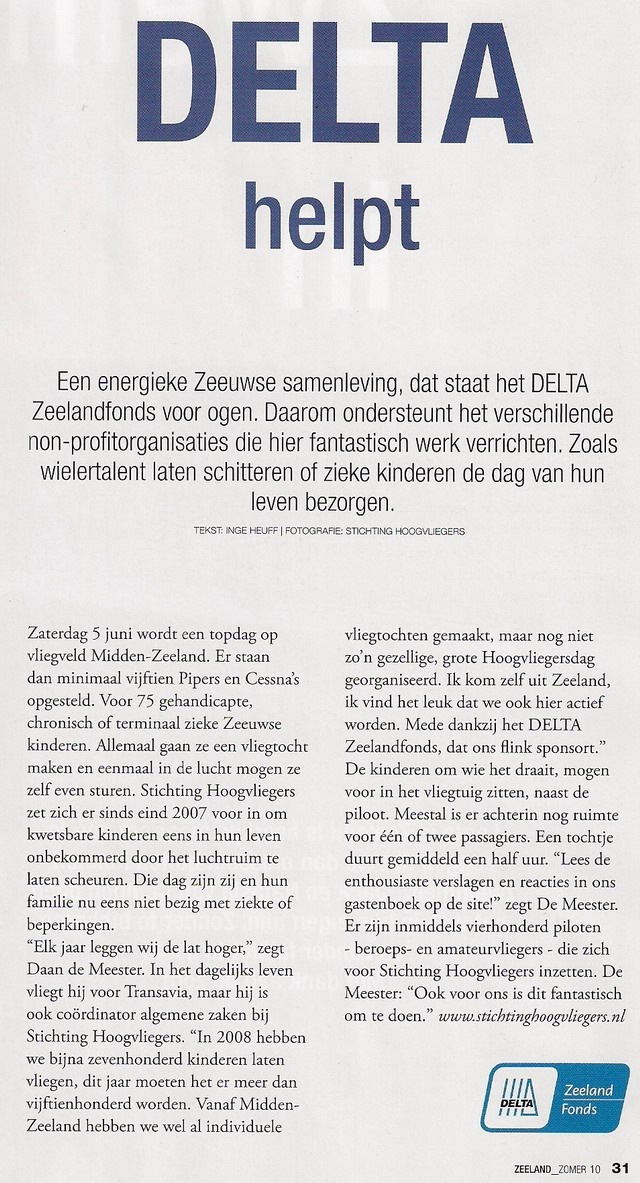 DELTA helpt

Een energieke Zeeuwse samenleving, dat staat het DELTA Zeelandfonds voor ogen. Daarom ondersteunt het verschillende non-profitorganisaties die hier fantastisch werk verrichten. Zoals wielertalent laten schitteren of zieke kinderen de dag van hun leven bezorgen.

TEKST: INGE HEUFF | FOTOGRAFIE: STICHTING HOOGVLIEGERS

Zaterdag 5 juni wordt een topdag op vliegveld Midden-Zeeland. Er staan dan minimaal vijftien Pipers en Cessna's opgesteld. Voor 75 gehandicapte, chronisch of terminaal zieke Zeeuwse kinderen. Allemaal gaan ze een vliegtocht maken en eenmaal in de lucht mogen ze zelf even sturen. Stichting Hoogvliegers zet zich er sinds eind 2007 voor in om kwetsbare kinderen eens in hun leven onbekommerd door het luchtruim te laten scheuren. Die dag zijn zij en hun familie nu eens niet bezig met ziekte of beperkingen.
"Elk jaar leggen wij de lat hoger," zegt Daan de Meester. In het dagelijks leven vliegt hij voor Transavia, maar hij is ook coördinator algemene zaken bij Stichting Hoogvliegers. "In 2008 hebben we bijna zevenhonderd kinderen laten vliegen, dit jaar moeten het er meer dan vijftienhonderd worden. Vanaf Midden-Zeeland hebben we wel al individuele vliegtochten gemaakt, maar nog niet zo'n gezellige, grote Hoogvliegersdag georganiseerd. Ik kom zelf uit Zeeland, ik vind het leuk dat we ook hier actief worden. Mede dankzij het DELTA Zeelandfonds, dat ons flink sponsort."
De kinderen om wie het draait, mogen voor in het vliegtuig zitten, naast de piloot. Meestal is er achterin nog ruimte voor één of twee passagiers. Een tochtje duurt gemiddeld een half uur. "Lees de enthousiaste verslagen en reacties in ons gastenboek op de site!" zegt De Meester. Er zijn inmiddels vierhonderd piloten - beroeps- en amateurvliegers - die zich voor Stichting Hoogvliegers inzetten. De Meester: "Ook voor ons is dit fantastisch om te doen." www.stichtinghoogvliegers.nl

DELTA Zeeland Fonds

ZEELAND_ZOMER 10 31